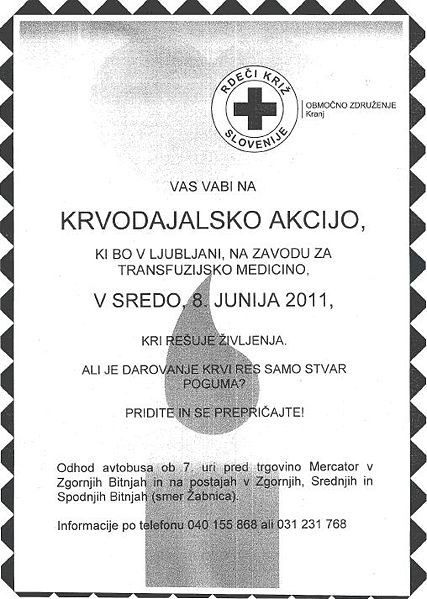 RDEČI KRIŽ
SLOVENIJE

OBMOČNO ZDRUŽENJE
Kranj

VAS VABI NA

KRVODAJALSKO AKCIJO,

KI BO V LJUBLJANI, NA ZAVODU ZA TRANSFUZIJSKO MEDICINO,

V SREDO, 8. JUNIJA 2011,

KRI REŠUJE ŽIVLJENJA.

ALI JE DAROVANJE KRVI RES SAMO STVAR POGUMA?

PRIDITE IN SE PREPRIČAJTE!

Odhod avtobusa ob 7. uri pred trgovino Mercator v Zgornjih Bitnjah in na postajah v Zgornjih, Srednjih in Spodnjih Bitnjah (smer Žabnica).

Informacije po telefonu 040 155 868 ali 031 231 768